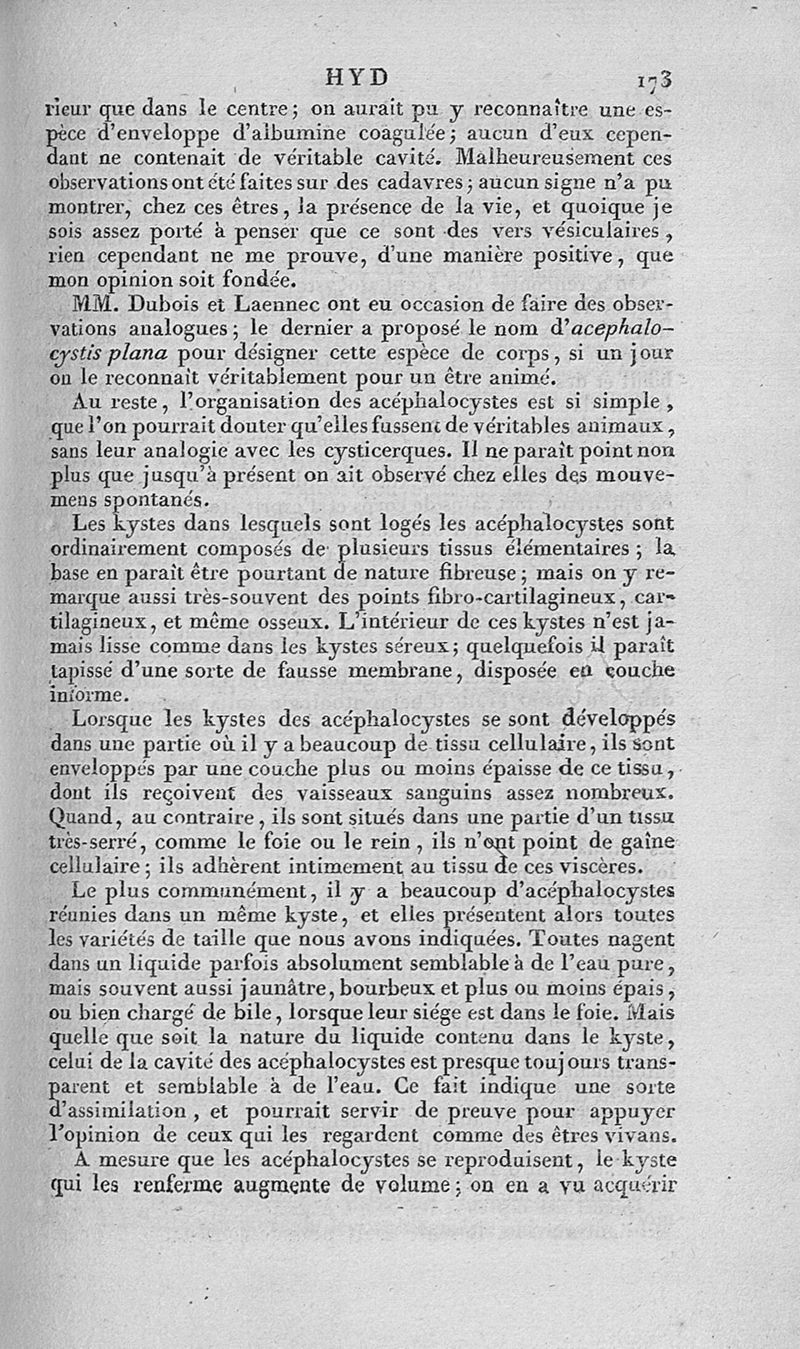 HYD 173

rieur que dans le centre; on aurait pu y reconnaître une espèce d'enveloppe d'albumine coagulée; aucun d'eux cependant ne contenait de véritable cavité. Malheureusement ces observations ont été faites sur des cadavres; aucun signe n'a pu montrer, chez ces êtres, la présence de la vie, et quoique je sois assez porté à penser que ce sont des vers vésiculaires, rien cependant ne me prouve, d'une manière positive, que mon opinion soit fondée.

MM. Dubois et Laennec ont eu occasion de faire des observations analogues; le dernier a proposé le nom d'acephalocystis plana pour désigner cette espèce de corps, si un jour on le reconnaît véritablement pour un être animé.

Au reste, l'organisation des acéphalocystes est si simple, que l'on pourrait douter qu'elles fussent de véritables animaux, sans leur analogie avec les cysticerques. Il ne paraît point non plus que jusqu'à présent on ait observé chez elles des mouvemens spontanés.

Les kystes dans lesquels sont logés les acéphalocystes sont ordinairement composés de plusieurs tissus élémentaires; la base en paraît être pourtant de nature fibreuse; mais on y remarque aussi très-souvent des points fibro-cartilagineux, cartilagineux, et même osseux. L'intérieur de ces kystes n'est jamais lisse comme dans les kystes séreux; quelquefois il paraît tapissé d'une sorte de fausse membrane, disposée en couche informe.

Lorsque les kystes des acéphalocystes se sont développés dans une partie où il y a beaucoup de tissu cellulaire, ils sont enveloppés par une couche plus ou moins épaisse de ce tissu, dont ils reçoivent des vaisseaux sanguins assez nombreux. Quand, au contraire, ils sont situés dans une partie d'un tissu très-serré, comme le foie ou le rein, ils n'ont point de gaîne cellulaire; ils adhèrent intimement au tissu de ces viscères.

Le plus communément, il y a beaucoup d'acéphalocystes réunies dans un même kyste, et elles présentent alors toutes les variétés de taille que nous avons indiquées. Toutes nagent dans un liquide parfois absolument semblable à de l'eau pure, mais souvent aussi jaunâtre, bourbeux et plus ou moins épais, ou bien chargé de bile, lorsque leur siége est dans le foie. Mais quelle que soit la nature du liquide contenu dans le kyste, celui de la cavité des acéphalocystes est presque toujours transparent et semblable à de l'eau. Ce fait indique une sorte d'assimilation, et pourrait servir de preuve pour appuyer l'opinion de ceux qui les regardent comme des êtres vivans.

A mesure que les acéphalocystes se reproduisent, le kyste qui les renferme augmente de volume; on en a vu acquérir